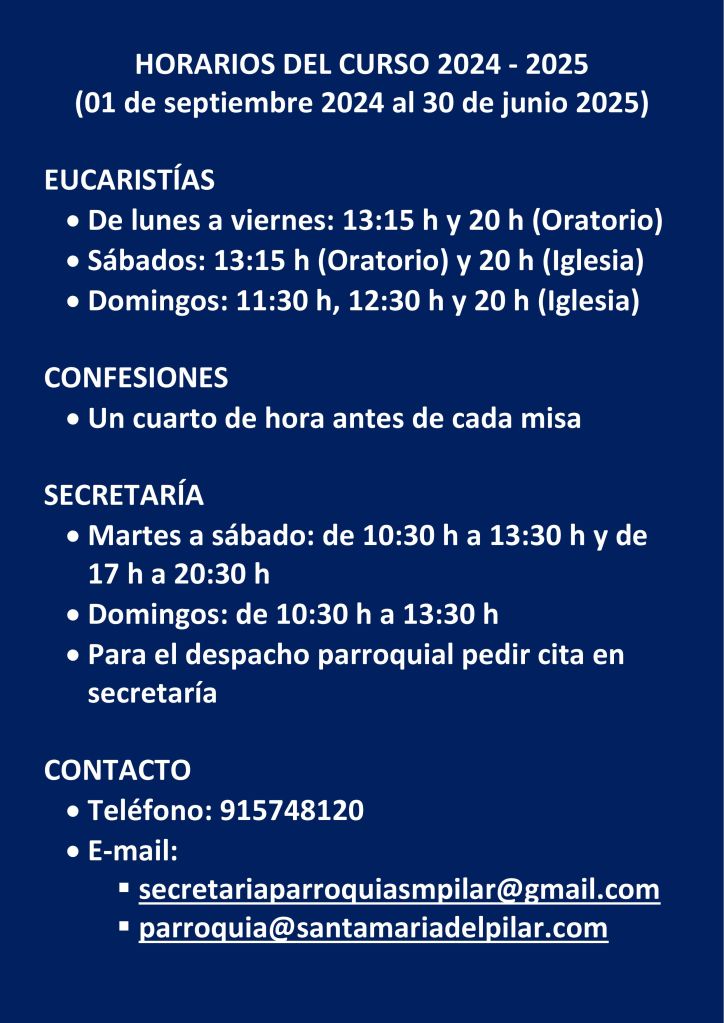 HORARIOS DEL CURSO 2024 - 2025
(01 de septiembre 2024 al 30 de junio 2025)

EUCARISTÍAS
• De lunes a viernes: 13:15 h y 20 h (Oratorio)
• Sábados: 13:15 h (Oratorio) y 20 h (Iglesia)
• Domingos: 11:30 h, 12:30 h y 20 h (Iglesia)

CONFESIONES
• Un cuarto de hora antes de cada misa

SECRETARÍA
• Martes a sábado: de 10:30 h a 13:30 h y de 17 h a 20:30 h
• Domingos: de 10:30 h a 13:30 h
• Para el despacho parroquial pedir cita en secretaría

CONTACTO
• Teléfono: 915748120
• E-mail:
▪ secretariaparroquiasmpilar@gmail.com
▪ parroquia@santamariadelpilar.com